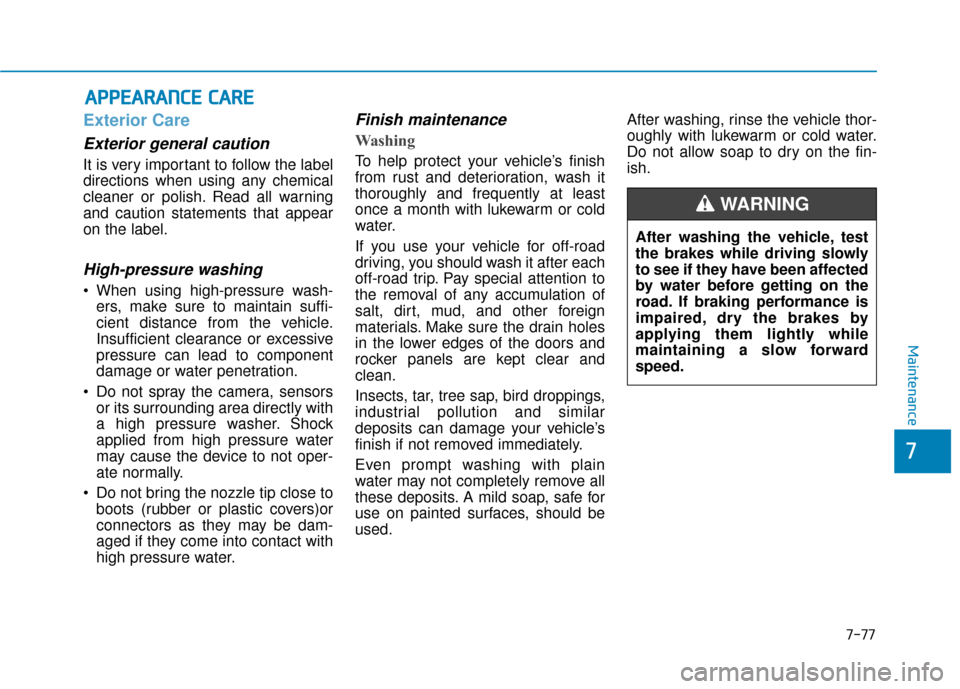 APPEARANCE CARE

Exterior Care

Exterior general caution

It is very important to follow the label directions when using any chemical cleaner or polish. Read all warning and caution statements that appear on the label.

High-pressure washing

• When using high-pressure washers, make sure to maintain sufficient distance from the vehicle. Insufficient clearance or excessive pressure can lead to component damage or water penetration.

• Do not spray the camera, sensors or its surrounding area directly with a high pressure washer. Shock applied from high pressure water may cause the device to not operate normally.

• Do not bring the nozzle tip close to boots (rubber or plastic covers)or connectors as they may be damaged if they come into contact with high pressure water.

Finish maintenance

Washing

To help protect your vehicle's finish from rust and deterioration, wash it thoroughly and frequently at least once a month with lukewarm or cold water.

If you use your vehicle for off-road driving, you should wash it after each off-road trip. Pay special attention to the removal of any accumulation of salt, dirt, mud, and other foreign materials. Make sure the drain holes in the lower edges of the doors and rocker panels are kept clear and clean.

Insects, tar, tree sap, bird droppings, industrial pollution and similar deposits can damage your vehicle's finish if not removed immediately.

Even prompt washing with plain water may not completely remove all these deposits. A mild soap, safe for use on painted surfaces, should be used.

After washing, rinse the vehicle thoroughly with lukewarm or cold water. Do not allow soap to dry on the finish.

WARNING

After washing the vehicle, test the brakes while driving slowly to see if they have been affected by water before getting on the road. If braking performance is impaired, dry the brakes by applying them lightly while maintaining a slow forward speed.

Maintenance

7

7-77

carmanualsonline.info